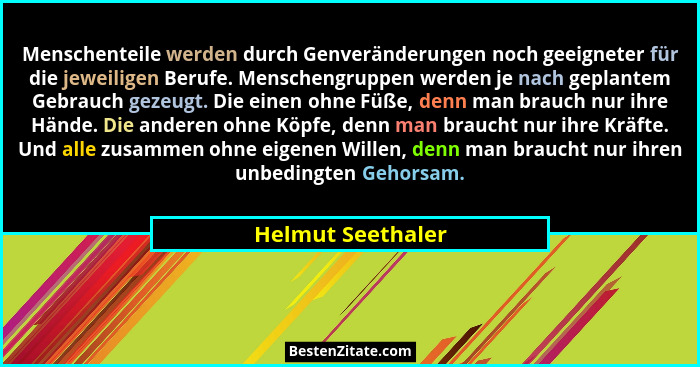 Menschenteile werden durch Genveränderungen noch geeigneter für die jeweiligen Berufe. Menschengruppen werden je nach geplantem Gebrauch gezeugt. Die einen ohne Füße, denn man brauch nur ihre Hände. Die anderen ohne Köpfe, denn man braucht nur ihre Kräfte. Und alle zusammen ohne eigenen Willen, denn man braucht nur ihren unbedingten Gehorsam.

Helmut Seethaler

BestenZitate.com